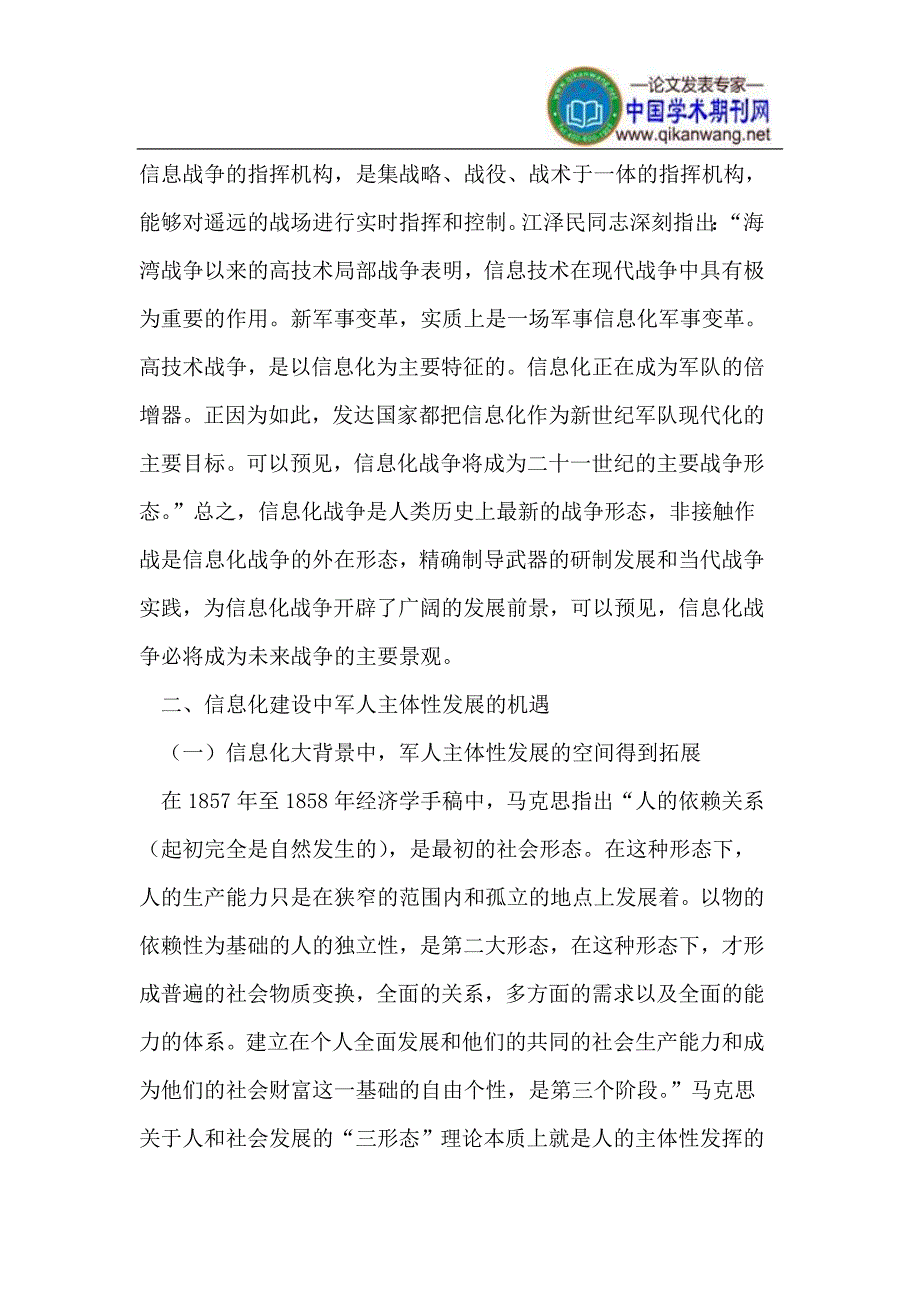 —论文发表专家—
中国学术期刊网
www.qikanwang.net

信息战争的指挥机构，是集战略、战役、战术于一体的指挥机构，能够对遥远的战场进行实时指挥和控制。江泽民同志深刻指出：“海湾战争以来的高技术局部战争表明，信息技术在现代战争中具有极为重要的作用。新军事变革，实质上是一场军事信息化军事变革。高技术战争，是以信息化为主要特征的。信息化正在成为军队的倍增器。正因为如此，发达国家都把信息化作为新世纪军队现代化的主要目标。可以预见，信息化战争将成为二十一世纪的主要战争形态。”总之，信息化战争是人类历史上最新的战争形态，非接触作战是信息化战争的外在形态，精确制导武器的研制发展和当代战争实践，为信息化战争开辟了广阔的发展前景，可以预见，信息化战争必将成为未来战争的主要景观。

二、信息化建设中军人主体性发展的机遇

（一）信息化大背景中，军人主体性发展的空间得到拓展

在 1857 年至 1858 年经济学手稿中，马克思指出“人的依赖关系（起初完全是自然发生的），是最初的社会形态。在这种形态下，人的生产能力只是在狭窄的范围内和孤立的地点上发展着。以物的依赖性为基础的人的独立性，是第二大形态，在这种形态下，才形成普遍的社会物质变换，全面的关系，多方面的需求以及全面的能力的体系。建立在个人全面发展和他们的共同的社会生产能力和成为他们的社会财富这一基础的自由个性，是第三个阶段。”马克思关于人和社会发展的“三形态”理论本质上就是人的主体性发挥的